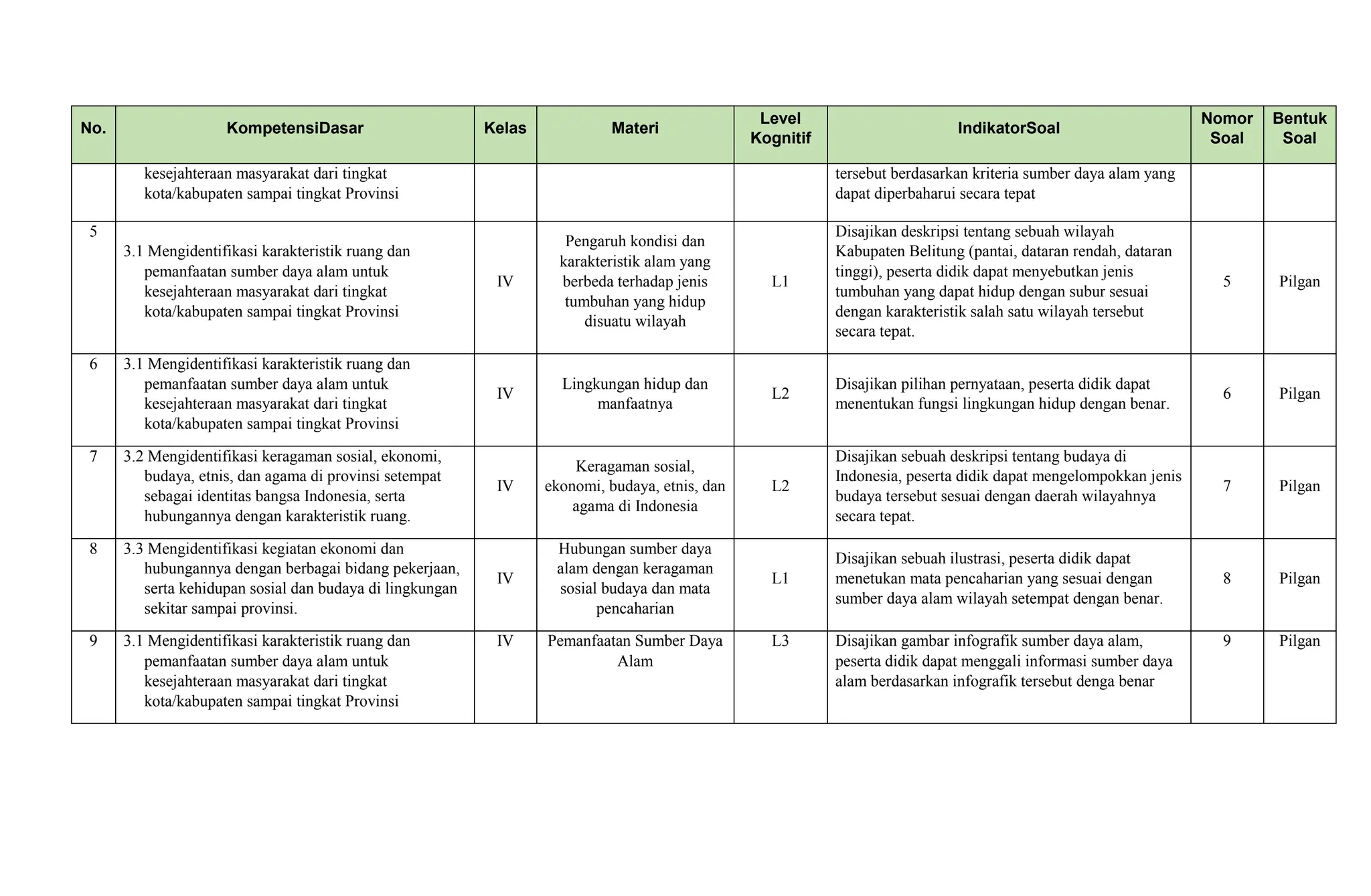 | No. | KompetensiDasar | Kelas | Materi | Level Kognitif | IndikatorSoal | Nomor Soal | Bentuk Soal |
|---|---|---|---|---|---|---|---|
| | kesejahteraan masyarakat dari tingkat kota/kabupaten sampai tingkat Provinsi | | | | tersebut berdasarkan kriteria sumber daya alam yang dapat diperbaharui secara tepat | | |
| 5 | 3.1 Mengidentifikasi karakteristik ruang dan pemanfaatan sumber daya alam untuk kesejahteraan masyarakat dari tingkat kota/kabupaten sampai tingkat Provinsi | IV | Pengaruh kondisi dan karakteristik alam yang berbeda terhadap jenis tumbuhan yang hidup disuatu wilayah | L1 | Disajikan deskripsi tentang sebuah wilayah Kabupaten Belitung (pantai, dataran rendah, dataran tinggi), peserta didik dapat menyebutkan jenis tumbuhan yang dapat hidup dengan subur sesuai dengan karakteristik salah satu wilayah tersebut secara tepat. | 5 | Pilgan |
| 6 | 3.1 Mengidentifikasi karakteristik ruang dan pemanfaatan sumber daya alam untuk kesejahteraan masyarakat dari tingkat kota/kabupaten sampai tingkat Provinsi | IV | Lingkungan hidup dan manfaatnya | L2 | Disajikan pilihan pernyataan, peserta didik dapat menentukan fungsi lingkungan hidup dengan benar. | 6 | Pilgan |
| 7 | 3.2 Mengidentifikasi keragaman sosial, ekonomi, budaya, etnis, dan agama di provinsi setempat sebagai identitas bangsa Indonesia, serta hubungannya dengan karakteristik ruang. | IV | Keragaman sosial, ekonomi, budaya, etnis, dan agama di Indonesia | L2 | Disajikan sebuah deskripsi tentang budaya di Indonesia, peserta didik dapat mengelompokkan jenis budaya tersebut sesuai dengan daerah wilayahnya secara tepat. | 7 | Pilgan |
| 8 | 3.3 Mengidentifikasi kegiatan ekonomi dan hubungannya dengan berbagai bidang pekerjaan, serta kehidupan sosial dan budaya di lingkungan sekitar sampai provinsi. | IV | Hubungan sumber daya alam dengan keragaman sosial budaya dan mata pencaharian | L1 | Disajikan sebuah ilustrasi, peserta didik dapat menetukan mata pencaharian yang sesuai dengan sumber daya alam wilayah setempat dengan benar. | 8 | Pilgan |
| 9 | 3.1 Mengidentifikasi karakteristik ruang dan pemanfaatan sumber daya alam untuk kesejahteraan masyarakat dari tingkat kota/kabupaten sampai tingkat Provinsi | IV | Pemanfaatan Sumber Daya Alam | L3 | Disajikan gambar infografik sumber daya alam, peserta didik dapat menggali informasi sumber daya alam berdasarkan infografik tersebut denga benar | 9 | Pilgan |